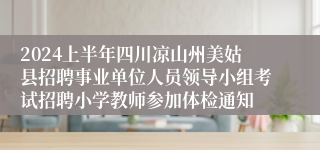 2024上半年四川凉山州美姑县招聘事业单位人员领导小组考试招聘小学教师参加体检通知